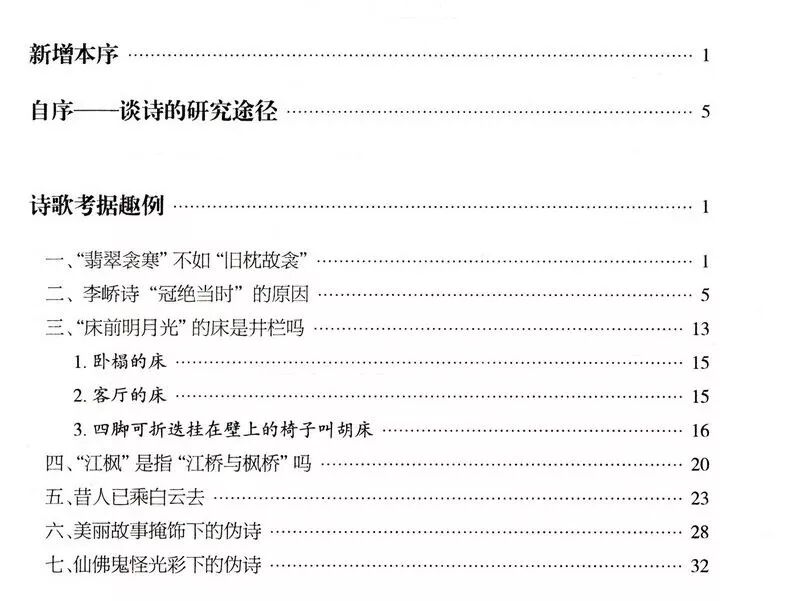 新增本序 1

自序——谈诗的研究途径 5

诗歌考据趣例 1

一、“翡翠衾寒”不如“旧枕故衾” 1
二、李峤诗“冠绝当时”的原因 5
三、“床前明月光”的床是井栏吗 13
1.卧榻的床 15
2.客厅的床 15
3.四脚可折迭挂在壁上的椅子叫胡床 16
四、“江枫”是指“江桥与枫桥”吗 20
五、昔人已乘白云去 23
六、美丽故事掩饰下的伪诗 28
七、仙佛鬼怪光彩下的伪诗 32